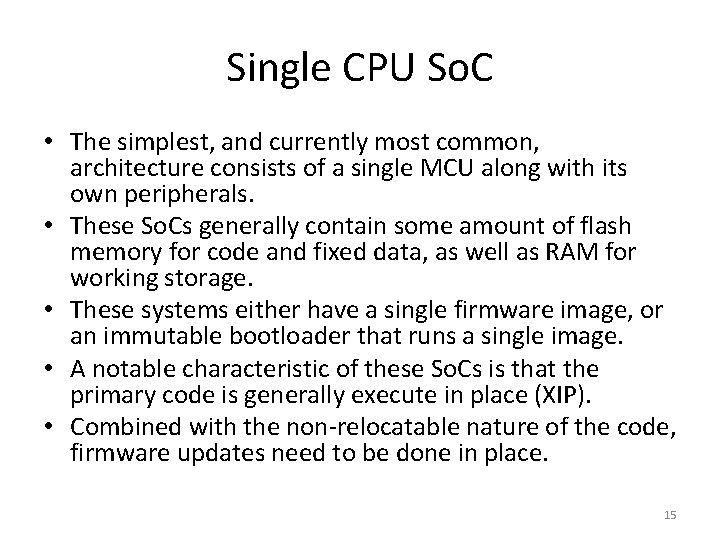 Single CPU SoC

• The simplest, and currently most common, architecture consists of a single MCU along with its own peripherals.
• These SoCs generally contain some amount of flash memory for code and fixed data, as well as RAM for working storage.
• These systems either have a single firmware image, or an immutable bootloader that runs a single image.
• A notable characteristic of these SoCs is that the primary code is generally execute in place (XIP).
• Combined with the non-relocatable nature of the code, firmware updates need to be done in place.

15